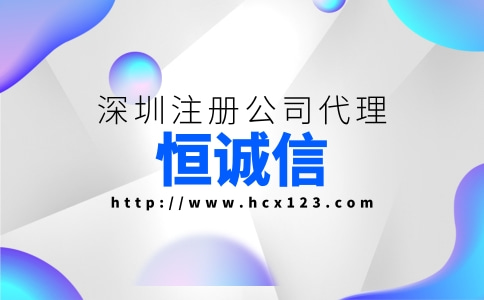 深圳注册公司代理

恒诚信

http://www.hcx123.com